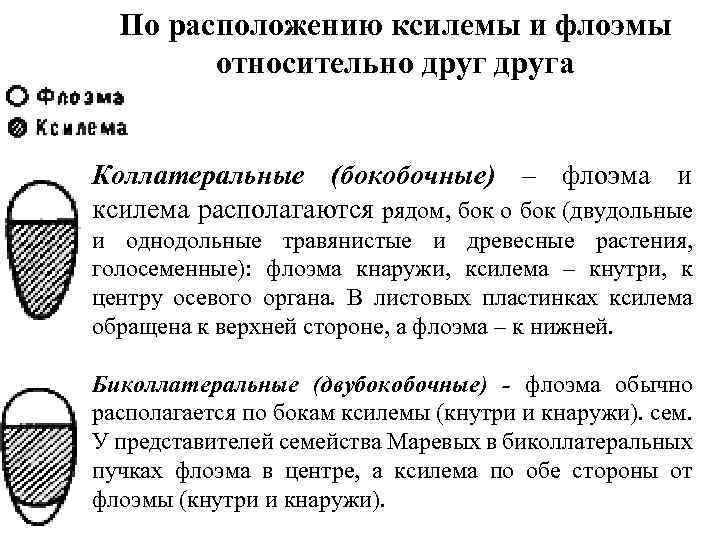 По расположению ксилемы и флоэмы относительно друг друга

Флоэма
Ксилема

Коллатеральные (бокобочные) – флоэма и ксилема располагаются рядом, бок о бок (двудольные и однодольные травянистые и древесные растения, голосеменные): флоэма кнаружи, ксилема – кнутри, к центру осевого органа. В листовых пластинках ксилема обращена к верхней стороне, а флоэма – к нижней.

Биколлатеральные (двубокобочные) - флоэма обычно располагается по бокам ксилемы (кнутри и кнаружи). сем. У представителей семейства Маревых в биколлатеральных пучках флоэма в центре, а ксилема по обе стороны от флоэмы (кнутри и кнаружи).